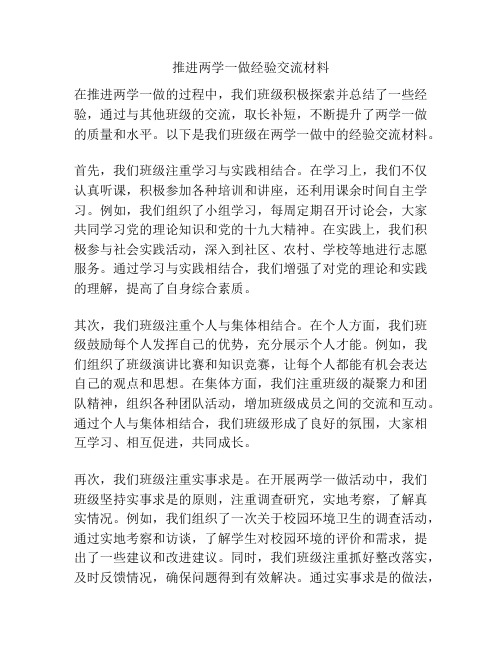 推进两学一做经验交流材料

在推进两学一做的过程中，我们班级积极探索并总结了一些经验，通过与其他班级的交流，取长补短，不断提升了两学一做的质量和水平。以下是我们班级在两学一做中的经验交流材料。

首先，我们班级注重学习与实践相结合。在学习上，我们不仅认真听课，积极参加各种培训和讲座，还利用课余时间自主学习。例如，我们组织了小组学习，每周定期召开讨论会，大家共同学习党的理论知识和党的十九大精神。在实践上，我们积极参与社会实践活动，深入到社区、农村、学校等地进行志愿服务。通过学习与实践相结合，我们增强了对党的理论和实践的理解，提高了自身综合素质。

其次，我们班级注重个人与集体相结合。在个人方面，我们班级鼓励每个人发挥自己的优势，充分展示个人才能。例如，我们组织了班级演讲比赛和知识竞赛，让每个人都能有机会表达自己的观点和思想。在集体方面，我们注重班级的凝聚力和团队精神，组织各种团队活动，增加班级成员之间的交流和互动。通过个人与集体相结合，我们班级形成了良好的氛围，大家相互学习、相互促进，共同成长。

再次，我们班级注重实事求是。在开展两学一做活动中，我们班级坚持实事求是的原则，注重调查研究，实地考察，了解真实情况。例如，我们组织了一次关于校园环境卫生的调查活动，通过实地考察和访谈，了解学生对校园环境的评价和需求，提出了一些建议和改进建议。同时，我们班级注重抓好整改落实，及时反馈情况，确保问题得到有效解决。通过实事求是的做法，